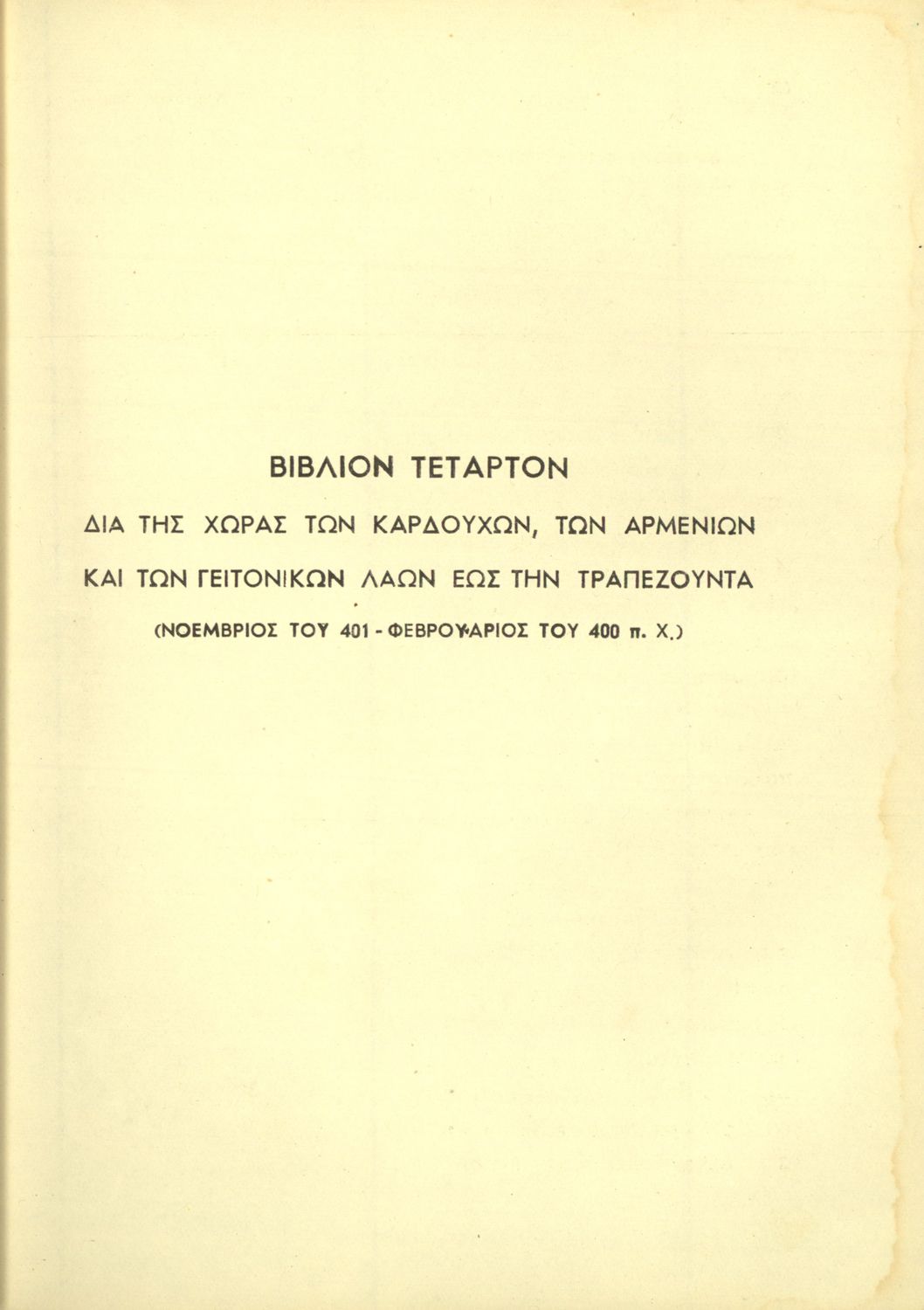 ΒΙΒΛΙΟΝ ΤΕΤΑΡΤΟΝ

ΔΙΑ ΤΗΣ ΧΩΡΑΣ ΤΩΝ ΚΑΡΔΟΥΧΩΝ, ΤΩΝ ΑΡΜΕΝΙΩΝ

ΚΑΙ ΤΩΝ ΓΕΙΤΟΝΙΚΩΝ ΛΑΩΝ ΕΩΣ ΤΗΝ ΤΡΑΠΕΖΟΥΝΤΑ

(ΝΟΕΜΒΡΙΟΣ ΤΟΥ 401 - ΦΕΒΡΟΥΑΡΙΟΣ ΤΟΥ 400 π. Χ.)